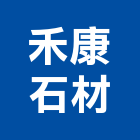 禾康
石材